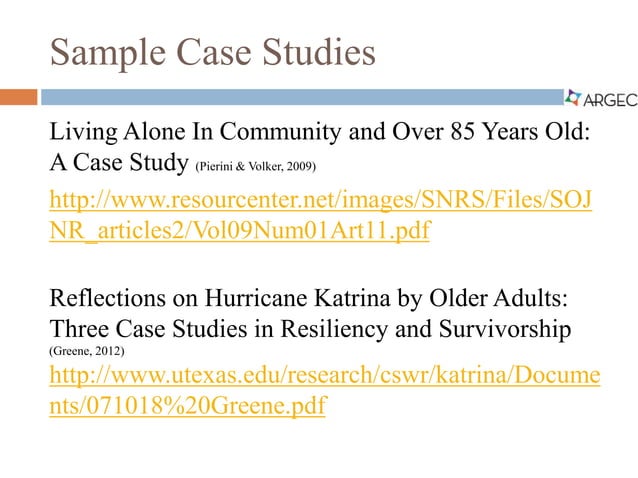 Sample Case Studies

ARGEC

Living Alone In Community and Over 85 Years Old: A Case Study (Pierini & Volker, 2009)

http://www.resourcenter.net/images/SNRS/Files/SOJNR_articles2/Vol09Num01Art11.pdf

Reflections on Hurricane Katrina by Older Adults: Three Case Studies in Resiliency and Survivorship (Greene, 2012)

http://www.utexas.edu/research/cswr/katrina/Documents/071018%20Greene.pdf